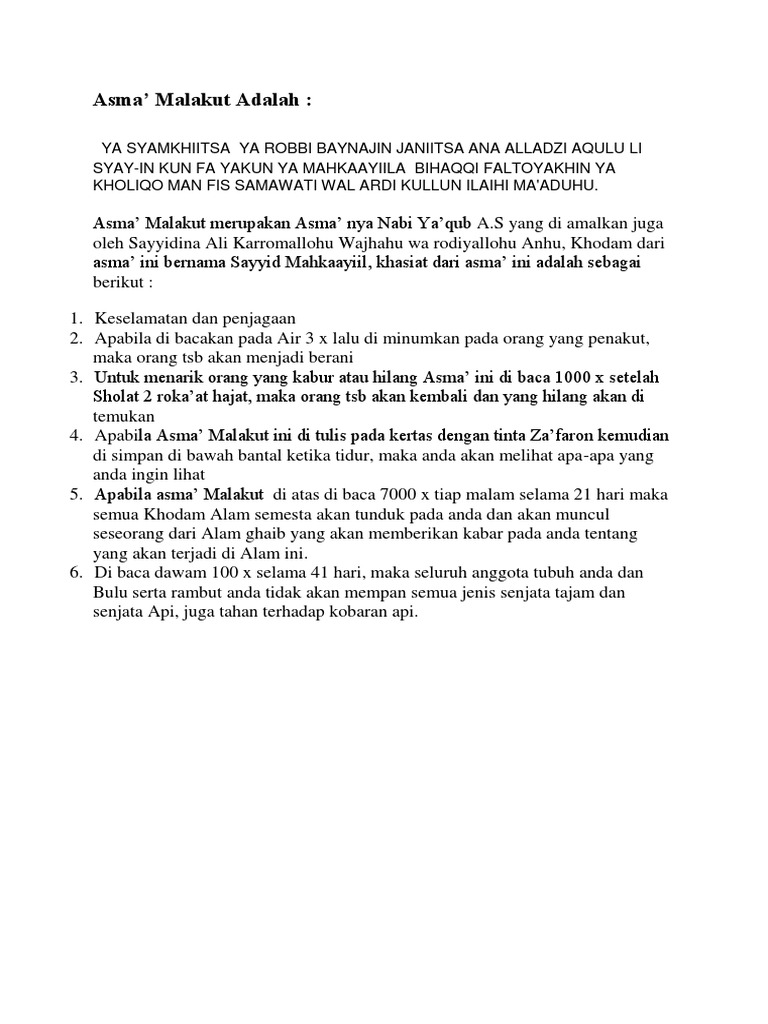 Asma' Malakut Adalah :

YA SYAMKHIITSA YA ROBBI BAYNAJIN JANIITSA ANA ALLADZI AQULU LI SYAY-IN KUN FA YAKUN YA MAHKAAYIILA BIHAQQI FALTOYAKHIN YA KHOLIQO MAN FIS SAMAWATI WAL ARDI KULLUN ILAIHI MA'ADUHU.

Asma' Malakut merupakan Asma' nya Nabi Ya'qub A.S yang di amalkan juga oleh Sayyidina Ali Karromallohu Wajhahu wa rodiyallohu Anhu, Khodam dari asma' ini bernama Sayyid Mahkaayiil, khasiat dari asma' ini adalah sebagai berikut :

1. Keselamatan dan penjagaan
2. Apabila di bacakan pada Air 3 x lalu di minumkan pada orang yang penakut, maka orang tsb akan menjadi berani
3. Untuk menarik orang yang kabur atau hilang Asma' ini di baca 1000 x setelah Sholat 2 roka'at hajat, maka orang tsb akan kembali dan yang hilang akan di temukan
4. Apabila Asma' Malakut ini di tulis pada kertas dengan tinta Za'faron kemudian di simpan di bawah bantal ketika tidur, maka anda akan melihat apa-apa yang anda ingin lihat
5. Apabila asma' Malakut di atas di baca 7000 x tiap malam selama 21 hari maka semua Khodam Alam semesta akan tunduk pada anda dan akan muncul seseorang dari Alam ghaib yang akan memberikan kabar pada anda tentang yang akan terjadi di Alam ini.
6. Di baca dawam 100 x selama 41 hari, maka seluruh anggota tubuh anda dan Bulu serta rambut anda tidak akan mempan semua jenis senjata tajam dan senjata Api, juga tahan terhadap kobaran api.